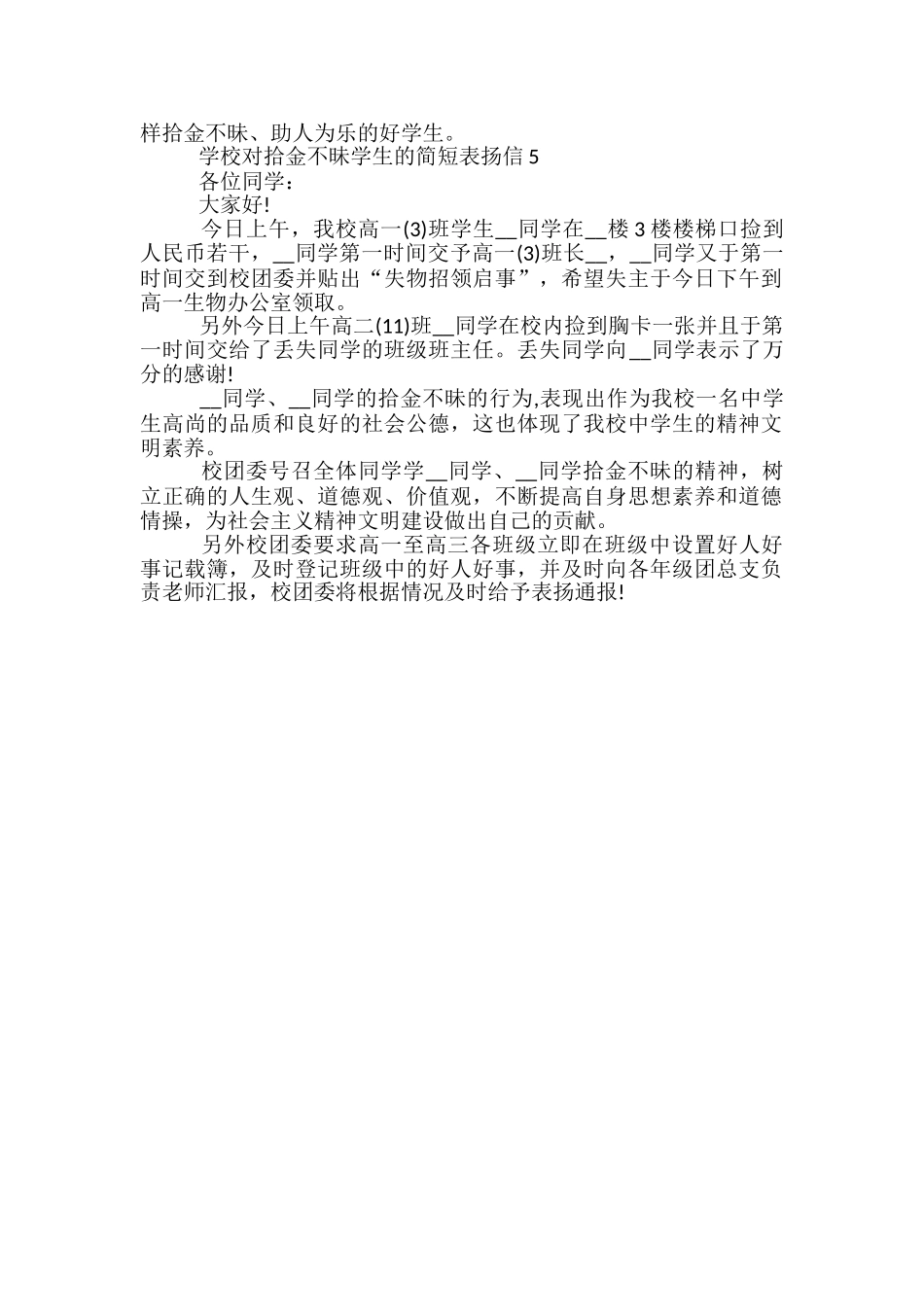 样拾金不昧、助人为乐的好学生。

学校对拾金不昧学生的简短表扬信 5

各位同学：

大家好!

今日上午，我校高一(3)班学生__同学在__楼 3 楼楼梯口捡到人民币若干，__同学第一时间交予高一(3)班长__，__同学又于第一时间交到校团委并贴出“失物招领启事”，希望失主于今日下午到高一生物办公室领取。

另外今日上午高二(11)班__同学在校内捡到胸卡一张并且于第一时间交给了丢失同学的班级班主任。丢失同学向__同学表示了万分的感谢!

__同学、__同学的拾金不昧的行为,表现出作为我校一名中学生高尚的品质和良好的社会公德，这也体现了我校中学生的精神文明素养。

校团委号召全体同学学__同学、__同学拾金不昧的精神，树立正确的人生观、道德观、价值观，不断提高自身思想素养和道德情操，为社会主义精神文明建设做出自己的贡献。

另外校团委要求高一至高三各班级立即在班级中设置好人好事记载簿，及时登记班级中的好人好事，并及时向各年级团总支负责老师汇报，校团委将根据情况及时给予表扬通报!